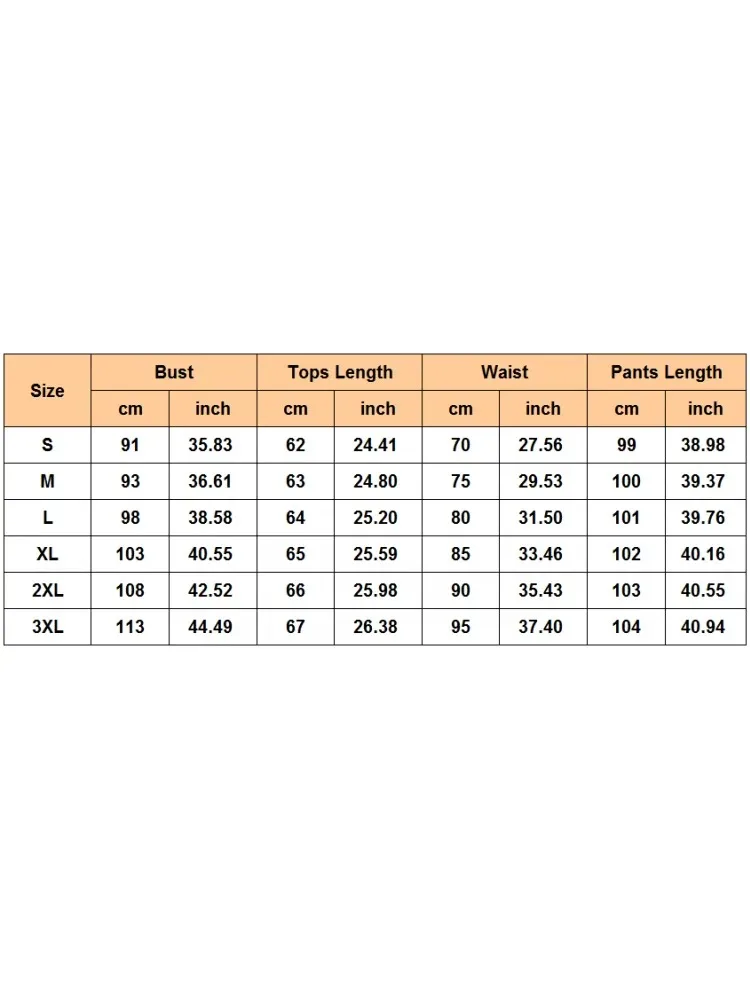 | Size | Bust | | Tops Length | | Waist | | Pants Length | |
|---|---|---|---|---|---|---|---|---|
| | cm | inch | cm | inch | cm | inch | cm | inch |
| S | 91 | 35.83 | 62 | 24.41 | 70 | 27.56 | 99 | 38.98 |
| M | 93 | 36.61 | 63 | 24.80 | 75 | 29.53 | 100 | 39.37 |
| L | 98 | 38.58 | 64 | 25.20 | 80 | 31.50 | 101 | 39.76 |
| XL | 103 | 40.55 | 65 | 25.59 | 85 | 33.46 | 102 | 40.16 |
| 2XL | 108 | 42.52 | 66 | 25.98 | 90 | 35.43 | 103 | 40.55 |
| 3XL | 113 | 44.49 | 67 | 26.38 | 95 | 37.40 | 104 | 40.94 |